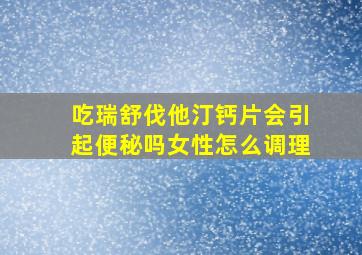 吃瑞舒伐他汀钙片会引起便秘吗女性怎么调理